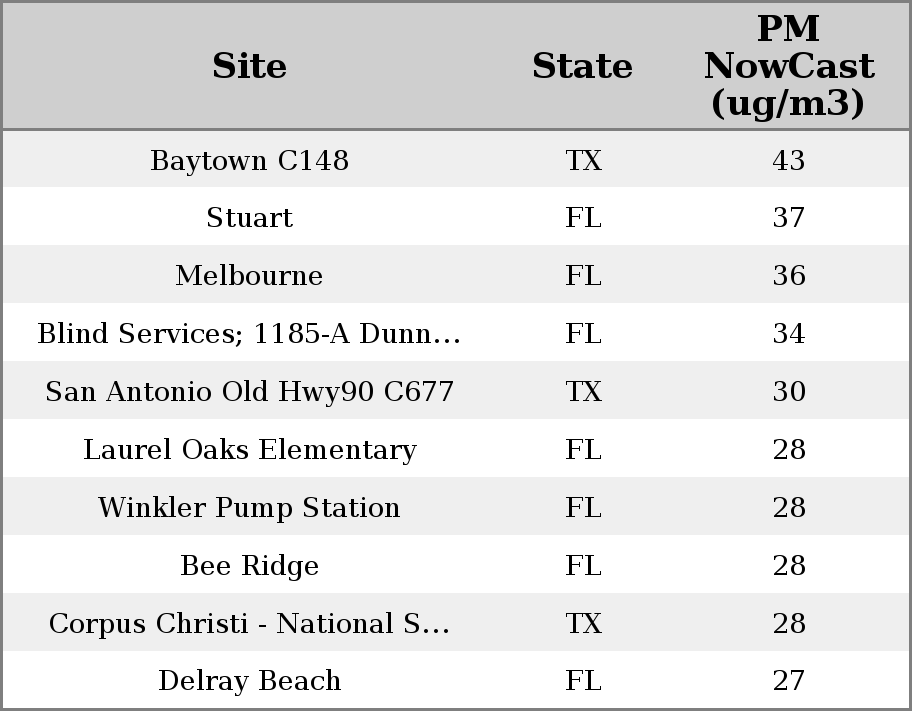 | Site | State | PM NowCast (ug/m3) |
|---|---|---|
| Baytown C148 | TX | 43 |
| Stuart | FL | 37 |
| Melbourne | FL | 36 |
| Blind Services; 1185-A Dunn... | FL | 34 |
| San Antonio Old Hwy90 C677 | TX | 30 |
| Laurel Oaks Elementary | FL | 28 |
| Winkler Pump Station | FL | 28 |
| Bee Ridge | FL | 28 |
| Corpus Christi - National S... | TX | 28 |
| Delray Beach | FL | 27 |